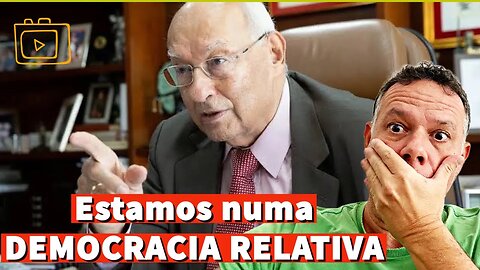 Estamos numa
DEMOCRACIA RELATIVA